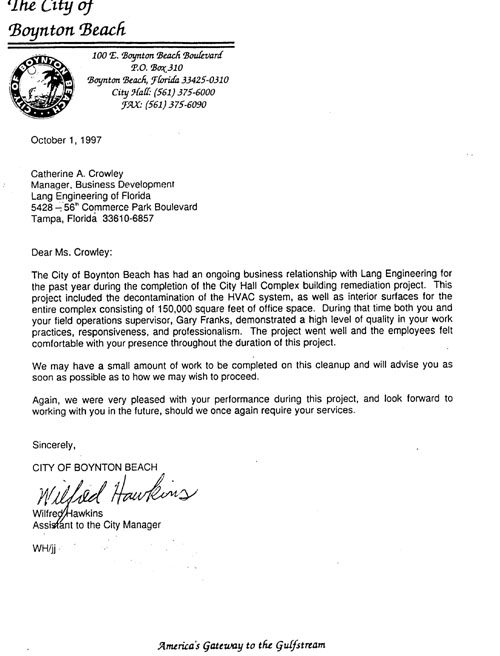 The City of
Boynton Beach

CITY OF BOYNTON BEACH

100 E. Boynton Beach Boulevard
P.O. Box 310
Boynton Beach, Florida 33425-0310
City Hall: (561) 375-6000
FAX: (561) 375-6090

October 1, 1997

Catherine A. Crowley
Manager, Business Development
Lang Engineering of Florida
5428 – 56$^{th}$ Commerce Park Boulevard
Tampa, Florida 33610-6857

Dear Ms. Crowley:

The City of Boynton Beach has had an ongoing business relationship with Lang Engineering for the past year during the completion of the City Hall Complex building remediation project. This project included the decontamination of the HVAC system, as well as interior surfaces for the entire complex consisting of 150,000 square feet of office space. During that time both you and your field operations supervisor, Gary Franks, demonstrated a high level of quality in your work practices, responsiveness, and professionalism. The project went well and the employees felt comfortable with your presence throughout the duration of this project.

We may have a small amount of work to be completed on this cleanup and will advise you as soon as possible as to how we may wish to proceed.

Again, we were very pleased with your performance during this project, and look forward to working with you in the future, should we once again require your services.

Sincerely,

CITY OF BOYNTON BEACH

Wilfred Hawkins

Wilfred Hawkins
Assistant to the City Manager

WH/jj

America's Gateway to the Gulfstream